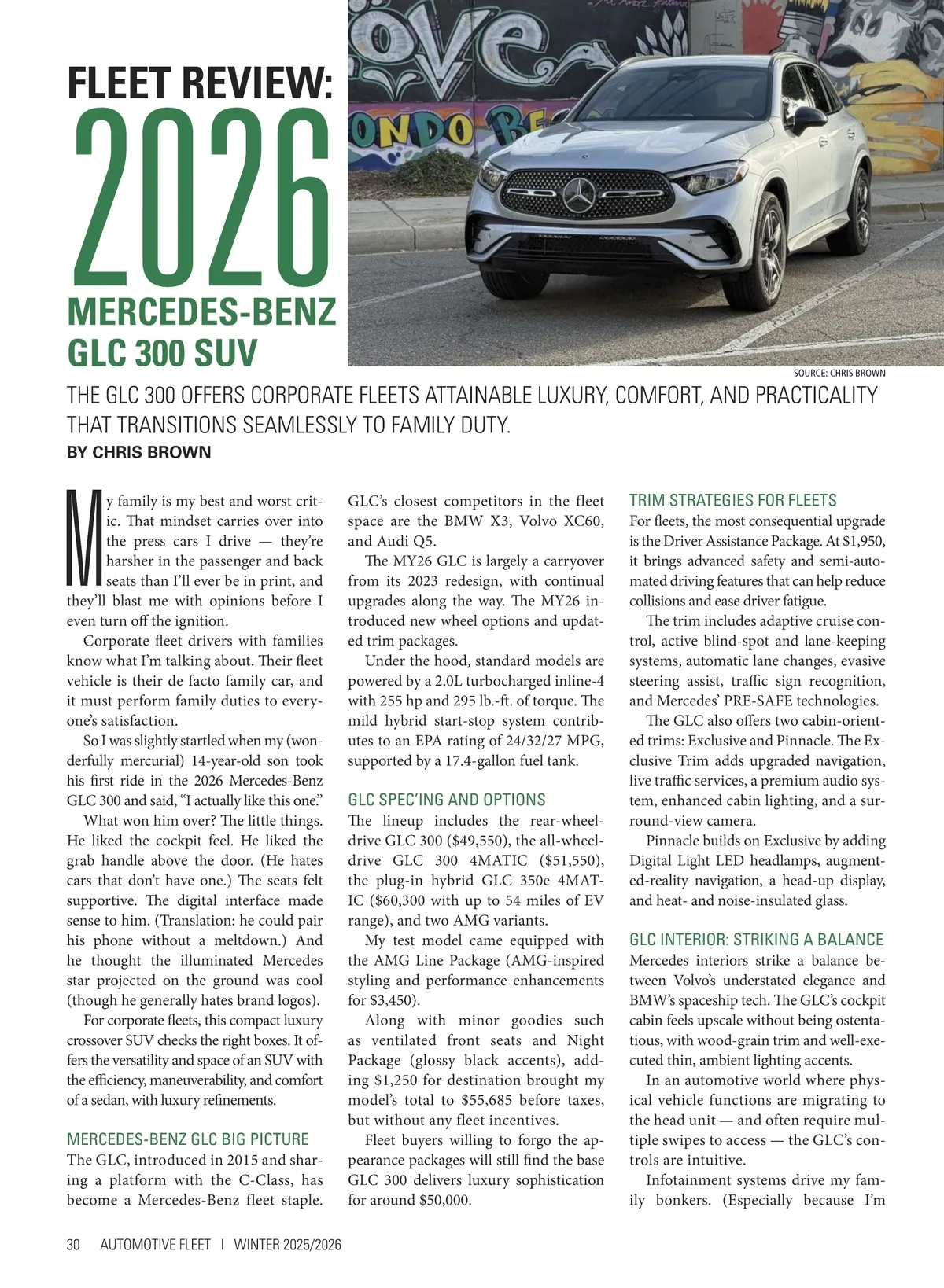 FLEET REVIEW:
2026
MERCEDES-BENZ
GLC 300 SUV

SOURCE: CHRIS BROWN

THE GLC 300 OFFERS CORPORATE FLEETS ATTAINABLE LUXURY, COMFORT, AND PRACTICALITY THAT TRANSITIONS SEAMLESSLY TO FAMILY DUTY.

BY CHRIS BROWN

My family is my best and worst critic. That mindset carries over into the press cars I drive — they're harsher in the passenger and back seats than I'll ever be in print, and they'll blast me with opinions before I even turn off the ignition.

Corporate fleet drivers with families know what I'm talking about. Their fleet vehicle is their de facto family car, and it must perform family duties to everyone's satisfaction.

So I was slightly startled when my (wonderfully mercurial) 14-year-old son took his first ride in the 2026 Mercedes-Benz GLC 300 and said, "I actually like this one."

What won him over? The little things. He liked the cockpit feel. He liked the grab handle above the door. (He hates cars that don't have one.) The seats felt supportive. The digital interface made sense to him. (Translation: he could pair his phone without a meltdown.) And he thought the illuminated Mercedes star projected on the ground was cool (though he generally hates brand logos).

For corporate fleets, this compact luxury crossover SUV checks the right boxes. It offers the versatility and space of an SUV with the efficiency, maneuverability, and comfort of a sedan, with luxury refinements.

MERCEDES-BENZ GLC BIG PICTURE
The GLC, introduced in 2015 and sharing a platform with the C-Class, has become a Mercedes-Benz fleet staple. GLC's closest competitors in the fleet space are the BMW X3, Volvo XC60, and Audi Q5.

The MY26 GLC is largely a carryover from its 2023 redesign, with continual upgrades along the way. The MY26 introduced new wheel options and updated trim packages.

Under the hood, standard models are powered by a 2.0L turbocharged inline-4 with 255 hp and 295 lb.-ft. of torque. The mild hybrid start-stop system contributes to an EPA rating of 24/32/27 MPG, supported by a 17.4-gallon fuel tank.

GLC SPEC'ING AND OPTIONS
The lineup includes the rear-wheel-drive GLC 300 ($49,550), the all-wheel-drive GLC 300 4MATIC ($51,550), the plug-in hybrid GLC 350e 4MATIC ($60,300 with up to 54 miles of EV range), and two AMG variants.

My test model came equipped with the AMG Line Package (AMG-inspired styling and performance enhancements for $3,450).

Along with minor goodies such as ventilated front seats and Night Package (glossy black accents), adding $1,250 for destination brought my model's total to $55,685 before taxes, but without any fleet incentives.

Fleet buyers willing to forgo the appearance packages will still find the base GLC 300 delivers luxury sophistication for around $50,000.

TRIM STRATEGIES FOR FLEETS
For fleets, the most consequential upgrade is the Driver Assistance Package. At $1,950, it brings advanced safety and semi-automated driving features that can help reduce collisions and ease driver fatigue.

The trim includes adaptive cruise control, active blind-spot and lane-keeping systems, automatic lane changes, evasive steering assist, traffic sign recognition, and Mercedes' PRE-SAFE technologies.

The GLC also offers two cabin-oriented trims: Exclusive and Pinnacle. The Exclusive Trim adds upgraded navigation, live traffic services, a premium audio system, enhanced cabin lighting, and a surround-view camera.

Pinnacle builds on Exclusive by adding Digital Light LED headlamps, augmented-reality navigation, a head-up display, and heat- and noise-insulated glass.

GLC INTERIOR: STRIKING A BALANCE
Mercedes interiors strike a balance between Volvo's understated elegance and BMW's spaceship tech. The GLC's cockpit cabin feels upscale without being ostentatious, with wood-grain trim and well-executed thin, ambient lighting accents.

In an automotive world where physical vehicle functions are migrating to the head unit — and often require multiple swipes to access — the GLC's controls are intuitive.

Infotainment systems drive my family bonkers. (Especially because I'm

30 AUTOMOTIVE FLEET | WINTER 2025/2026